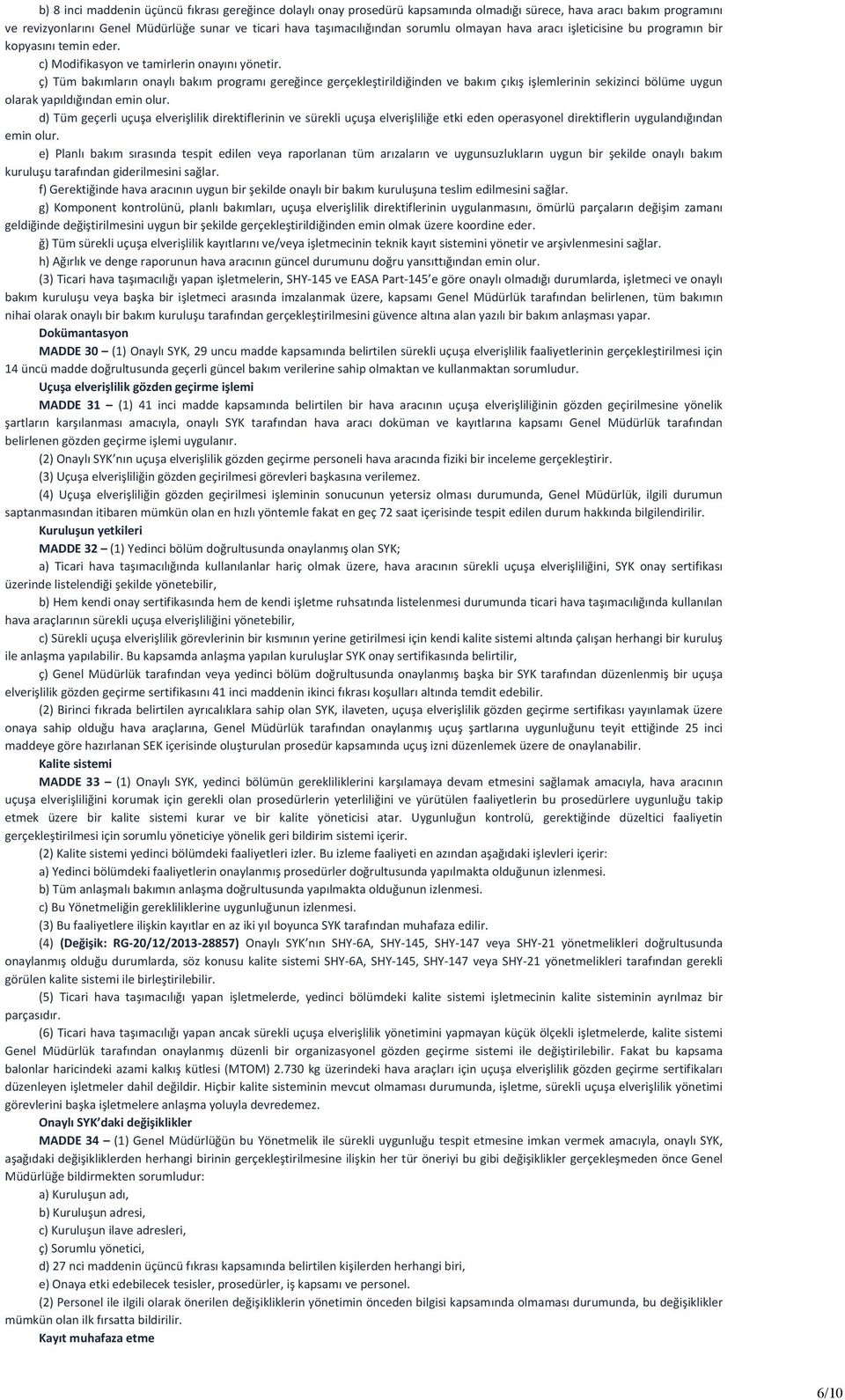 b) 8 inci maddenin üçüncü fıkrası gereğince dolaylı onay prosedürü kapsamında olmadığı sürece, hava aracı bakım programını ve revizyonlarını Genel Müdürlüğe sunar ve ticari hava taşımacılığından sorumlu olmayan hava aracı işleticisine bu programın bir kopyasını temin eder.

c) Modifikasyon ve tamirlerin onayını yönetir.

ç) Tüm bakımların onaylı bakım programı gereğince gerçekleştirildiğinden ve bakım çıkış işlemlerinin sekizinci bölüme uygun olarak yapıldığından emin olur.

d) Tüm geçerli uçuşa elverişlilik direktiflerinin ve sürekli uçuşa elverişliliğe etki eden operasyonel direktiflerin uygulandığından emin olur.

e) Planlı bakım sırasında tespit edilen veya raporlanan tüm arızaların ve uygunsuzlukların uygun bir şekilde onaylı bakım kuruluşu tarafından giderilmesini sağlar.

f) Gerektiğinde hava aracının uygun bir şekilde onaylı bir bakım kuruluşuna teslim edilmesini sağlar.

g) Komponent kontrolünü, planlı bakımları, uçuşa elverişlilik direktiflerinin uygulanmasını, ömürlü parçaların değişim zamanı geldiğinde değiştirilmesini uygun bir şekilde gerçekleştirildiğinden emin olmak üzere koordine eder.

ğ) Tüm sürekli uçuşa elverişlilik kayıtlarını ve/veya işletmecinin teknik kayıt sistemini yönetir ve arşivlenmesini sağlar.

h) Ağırlık ve denge raporunun hava aracının güncel durumunu doğru yansıttığından emin olur.

(3) Ticari hava taşımacılığı yapan işletmelerin, SHY-145 ve EASA Part-145'e göre onaylı olmadığı durumlarda, işletmeci ve onaylı bakım kuruluşu veya başka bir işletmeci arasında imzalanmak üzere, kapsamı Genel Müdürlük tarafından belirlenen, tüm bakımın nihai olarak onaylı bir bakım kuruluşu tarafından gerçekleştirilmesini güvence altına alan yazılı bir bakım anlaşması yapar.

Dokümantasyon

MADDE 30 – (1) Onaylı SYK, 29 uncu madde kapsamında belirtilen sürekli uçuşa elverişlilik faaliyetlerinin gerçekleştirilmesi için 14 üncü madde doğrultusunda geçerli güncel bakım verilerine sahip olmaktan ve kullanmaktan sorumludur.

Uçuşa elverişlilik gözden geçirme işlemi

MADDE 31 – (1) 41 inci madde kapsamında belirtilen bir hava aracının uçuşa elverişliliğinin gözden geçirilmesine yönelik şartların karşılanması amacıyla, onaylı SYK tarafından hava aracı doküman ve kayıtlarına kapsamı Genel Müdürlük tarafından belirlenen gözden geçirme işlemi uygulanır.

(2) Onaylı SYK'nın uçuşa elverişlilik gözden geçirme personeli hava aracında fiziki bir inceleme gerçekleştirir.

(3) Uçuşa elverişliliğin gözden geçirilmesi görevleri başkasına verilemez.

(4) Uçuşa elverişliliğin gözden geçirilmesi işleminin sonucunun yetersiz olması durumunda, Genel Müdürlük, ilgili durumun saptanmasından itibaren mümkün olan en hızlı yöntemle fakat en geç 72 saat içerisinde tespit edilen durum hakkında bilgilendirilir.

Kuruluşun yetkileri

MADDE 32 – (1) Yedinci bölüm doğrultusunda onaylanmış olan SYK;

a) Ticari hava taşımacılığında kullanılanlar hariç olmak üzere, hava aracının sürekli uçuşa elverişliliğini, SYK onay sertifikası üzerinde listelendiği şekilde yönetebilir,

b) Hem kendi onay sertifikasında hem de kendi işletme ruhsatında listelenmesi durumunda ticari hava taşımacılığında kullanılan hava araçlarının sürekli uçuşa elverişliliğini yönetebilir,

c) Sürekli uçuşa elverişlilik görevlerinin bir kısmının yerine getirilmesi için kendi kalite sistemi altında çalışan herhangi bir kuruluş ile anlaşma yapılabilir. Bu kapsamda anlaşma yapılan kuruluşlar SYK onay sertifikasında belirtilir,

ç) Genel Müdürlük tarafından veya yedinci bölüm doğrultusunda onaylanmış başka bir SYK tarafından düzenlenmiş bir uçuşa elverişlilik gözden geçirme sertifikasını 41 inci maddenin ikinci fıkrası koşulları altında temdit edebilir.

(2) Birinci fıkrada belirtilen ayrıcalıklara sahip olan SYK, ilaveten, uçuşa elverişlilik gözden geçirme sertifikası yayınlamak üzere onaya sahip olduğu hava araçlarına, Genel Müdürlük tarafından onaylanmış uçuş şartlarına uygunluğunu teyit ettiğinde 25 inci maddeye göre hazırlanan SEK içerisinde oluşturulan prosedür kapsamında uçuş izni düzenlemek üzere de onaylanabilir.

Kalite sistemi

MADDE 33 – (1) Onaylı SYK, yedinci bölümün gerekliliklerini karşılamaya devam etmesini sağlamak amacıyla, hava aracının uçuşa elverişliliğini korumak için gerekli olan prosedürlerin yeterliliğini ve yürütülen faaliyetlerin bu prosedürlere uygunluğu takip etmek üzere bir kalite sistemi kurar ve bir kalite yöneticisi atar. Uygunluğun kontrolü, gerektiğinde düzeltici faaliyetin gerçekleştirilmesi için sorumlu yöneticiye yönelik geri bildirim sistemi içerir.

(2) Kalite sistemi yedinci bölümdeki faaliyetleri izler. Bu izleme faaliyeti en azından aşağıdaki işlevleri içerir:

a) Yedinci bölümdeki faaliyetlerin onaylanmış prosedürler doğrultusunda yapılmakta olduğunun izlenmesi.

b) Tüm anlaşmalı bakımın anlaşma doğrultusunda yapılmakta olduğunun izlenmesi.

c) Bu Yönetmeliğin gerekliliklerine uygunluğunun izlenmesi.

(3) Bu faaliyetlere ilişkin kayıtlar en az iki yıl boyunca SYK tarafından muhafaza edilir.

(4) (Değişik: RG-20/12/2013-28857) Onaylı SYK'nın SHY-6A, SHY-145, SHY-147 veya SHY-21 yönetmelikleri doğrultusunda onaylanmış olduğu durumlarda, söz konusu kalite sistemi SHY-6A, SHY-145, SHY-147 veya SHY-21 yönetmelikleri tarafından gerekli görülen kalite sistemi ile birleştirilebilir.

(5) Ticari hava taşımacılığı yapan işletmelerde, yedinci bölümdeki kalite sistemi işletmecinin kalite sisteminin ayrılmaz bir parçasıdır.

(6) Ticari hava taşımacılığı yapan ancak sürekli uçuşa elverişlilik yönetimini yapmayan küçük ölçekli işletmelerde, kalite sistemi Genel Müdürlük tarafından onaylanmış düzenli bir organizasyonel gözden geçirme sistemi ile değiştirilebilir. Fakat bu kapsama balonlar haricindeki azami kalkış kütlesi (MTOM) 2.730 kg üzerindeki hava araçları için uçuşa elverişlilik gözden geçirme sertifikaları düzenleyen işletmeler dahil değildir. Hiçbir kalite sisteminin mevcut olmaması durumunda, işletme, sürekli uçuşa elverişlilik yönetimi görevlerini başka işletmelere anlaşma yoluyla devredemez.

Onaylı SYK'daki değişiklikler

MADDE 34 – (1) Genel Müdürlüğün bu Yönetmelik ile sürekli uygunluğu tespit etmesine imkan vermek amacıyla, onaylı SYK, aşağıdaki değişikliklerden herhangi birinin gerçekleştirilmesine ilişkin her tür öneriyi bu gibi değişiklikler gerçekleşmeden önce Genel Müdürlüğe bildirmekten sorumludur:

a) Kuruluşun adı,

b) Kuruluşun adresi,

c) Kuruluşun ilave adresleri,

ç) Sorumlu yönetici,

d) 27 nci maddenin üçüncü fıkrası kapsamında belirtilen kişilerden herhangi biri,

e) Onaya etki edebilecek tesisler, prosedürler, iş kapsamı ve personel.

(2) Personel ile ilgili olarak önerilen değişikliklerin yönetimin önceden bilgisi kapsamında olmaması durumunda, bu değişiklikler mümkün olan ilk fırsatta bildirilir.

Kayıt muhafaza etme

6/10